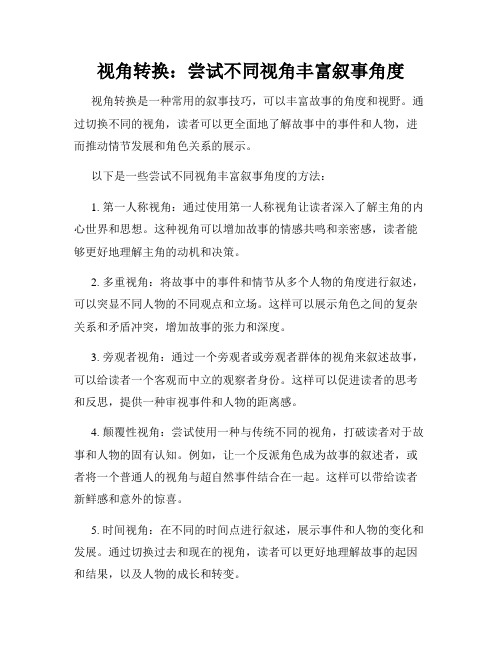 视角转换：尝试不同视角丰富叙事角度

视角转换是一种常用的叙事技巧，可以丰富故事的角度和视野。通过切换不同的视角，读者可以更全面地了解故事中的事件和人物，进而推动情节发展和角色关系的展示。

以下是一些尝试不同视角丰富叙事角度的方法：

1. 第一人称视角：通过使用第一人称视角让读者深入了解主角的内心世界和思想。这种视角可以增加故事的情感共鸣和亲密感，读者能够更好地理解主角的动机和决策。

2. 多重视角：将故事中的事件和情节从多个人物的角度进行叙述，可以突显不同人物的不同观点和立场。这样可以展示角色之间的复杂关系和矛盾冲突，增加故事的张力和深度。

3. 旁观者视角：通过一个旁观者或旁观者群体的视角来叙述故事，可以给读者一个客观而中立的观察者身份。这样可以促进读者的思考和反思，提供一种审视事件和人物的距离感。

4. 颠覆性视角：尝试使用一种与传统不同的视角，打破读者对于故事和人物的固有认知。例如，让一个反派角色成为故事的叙述者，或者将一个普通人的视角与超自然事件结合在一起。这样可以带给读者新鲜感和意外的惊喜。

5. 时间视角：在不同的时间点进行叙述，展示事件和人物的变化和发展。通过切换过去和现在的视角，读者可以更好地理解故事的起因和结果，以及人物的成长和转变。